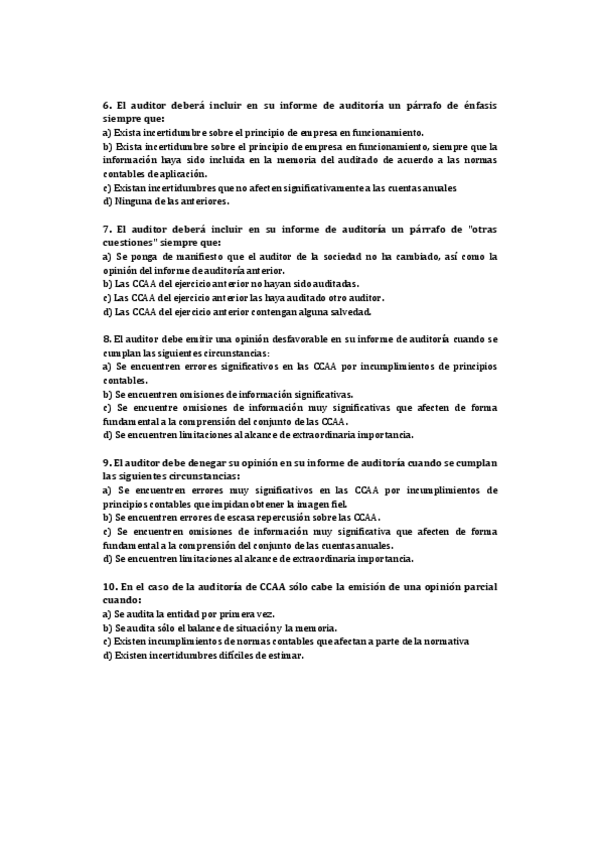 6. El auditor deberá incluir en su informe de auditoría un párrafo de énfasis siempre que:
a) Exista incertidumbre sobre el principio de empresa en funcionamiento.
b) Exista incertidumbre sobre el principio de empresa en funcionamiento, siempre que la información haya sido incluida en la memoria del auditado de acuerdo a las normas contables de aplicación.
c) Existan incertidumbres que no afecten significativamente a las cuentas anuales
d) Ninguna de las anteriores.

7. El auditor deberá incluir en su informe de auditoría un párrafo de "otras cuestiones" siempre que:
a) Se ponga de manifiesto que el auditor de la sociedad no ha cambiado, así como la opinión del informe de auditoría anterior.
b) Las CCAA del ejercicio anterior no hayan sido auditadas.
c) Las CCAA del ejercicio anterior las haya auditado otro auditor.
d) Las CCAA del ejercicio anterior contengan alguna salvedad.

8. El auditor debe emitir una opinión desfavorable en su informe de auditoría cuando se cumplan las siguientes circunstancias:
a) Se encuentren errores significativos en las CCAA por incumplimientos de principios contables.
b) Se encuentren omisiones de información significativas.
c) Se encuentre omisiones de información muy significativas que afecten de forma fundamental a la comprensión del conjunto de las CCAA.
d) Se encuentren limitaciones al alcance de extraordinaria importancia.

9. El auditor debe denegar su opinión en su informe de auditoría cuando se cumplan las siguientes circunstancias:
a) Se encuentren errores muy significativos en las CCAA por incumplimientos de principios contables que impidan obtener la imagen fiel.
b) Se encuentren errores de escasa repercusión sobre las CCAA.
c) Se encuentren omisiones de información muy significativa que afecten de forma fundamental a la comprensión del conjunto de las cuentas anuales.
d) Se encuentren limitaciones al alcance de extraordinaria importancia.

10. En el caso de la auditoría de CCAA sólo cabe la emisión de una opinión parcial cuando:
a) Se audita la entidad por primera vez.
b) Se audita sólo el balance de situación y la memoria.
c) Existen incumplimientos de normas contables que afectan a parte de la normativa
d) Existen incertidumbres difíciles de estimar.